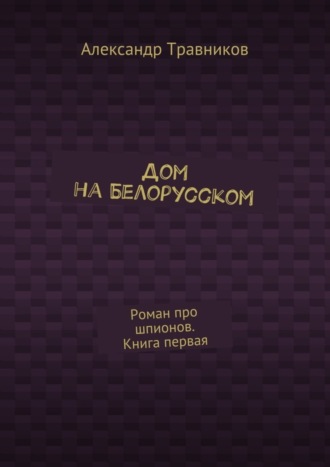 Александр Травников

ДОМ НА БЕЛОРУССКОМ

Роман про шпионов. Книга первая